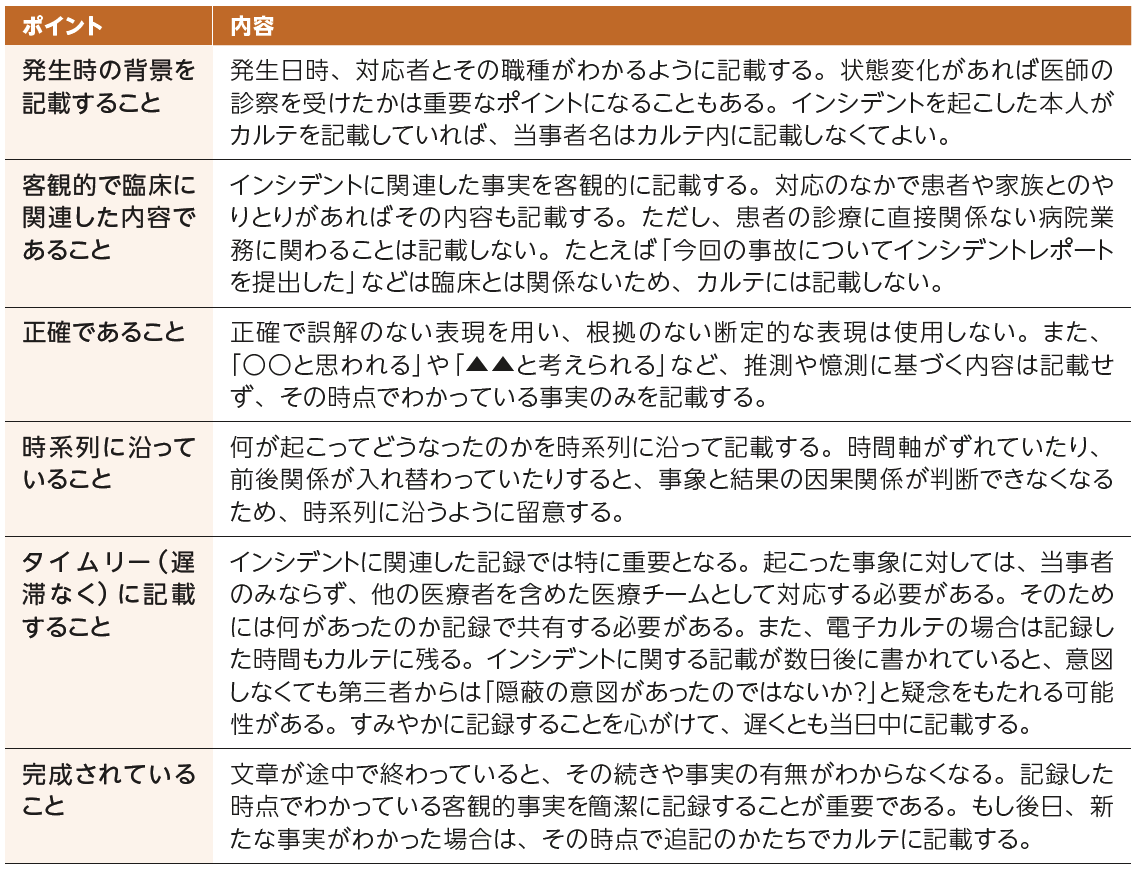 | ポイント | 内容 |
|---|---|
| 発生時の背景を記載すること | 発生日時、対応者とその職種がわかるように記載する。状態変化があれば医師の診察を受けたかは重要なポイントになることもある。インシデントを起こした本人がカルテを記載していれば、当事者名はカルテ内に記載しなくてよい。 |
| 客観的で臨床に関連した内容であること | インシデントに関連した事実を客観的に記載する。対応のなかで患者や家族とのやりとりがあればその内容も記載する。ただし、患者の診療に直接関係ない病院業務に関わることは記載しない。たとえば「今回の事故についてインシデントレポートを提出した」などは臨床とは関係ないため、カルテには記載しない。 |
| 正確であること | 正確で誤解のない表現を用い、根拠のない断定的な表現は使用しない。また、「○○と思われる」や「▲▲と考えられる」など、推測や憶測に基づく内容は記載せず、その時点でわかっている事実のみを記載する。 |
| 時系列に沿っていること | 何が起こってどうなったのかを時系列に沿って記載する。時間軸がずれていたり、前後関係が入れ替わっていたりすると、事象と結果の因果関係が判断できなくなるため、時系列に沿うように留意する。 |
| タイムリー（遅滞なく）に記載すること | インシデントに関連した記録では特に重要となる。起こった事象に対しては、当事者のみならず、他の医療者を含めた医療チームとして対応する必要がある。そのためには何があったのか記録で共有する必要がある。また、電子カルテの場合は記録した時間もカルテに残る。インシデントに関する記載が数日後に書かれていると、意図しなくても第三者からは「隠蔽の意図があったのではないか?」と疑念をもたれる可能性がある。すみやかに記録することを心がけて、遅くとも当日中に記載する。 |
| 完成されていること | 文章が途中で終わっていると、その続きや事実の有無がわからなくなる。記録した時点でわかっている客観的事実を簡潔に記録することが重要である。もし後日、新たな事実がわかった場合は、その時点で追記のかたちでカルテに記載する。 |